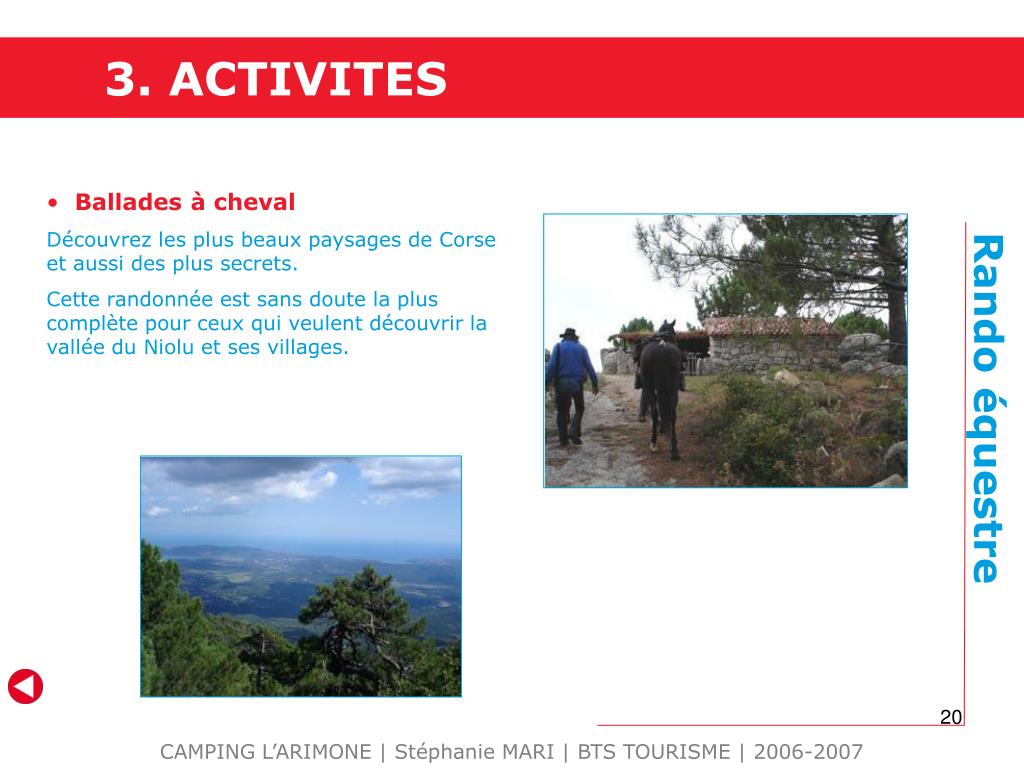 3. ACTIVITES

• Ballades à cheval

Découvrez les plus beaux paysages de Corse et aussi des plus secrets.

Cette randonnée est sans doute la plus complète pour ceux qui veulent découvrir la vallée du Niolu et ses villages.

Rando équestre

20

CAMPING L'ARIMONE | Stéphanie MARI | BTS TOURISME | 2006-2007